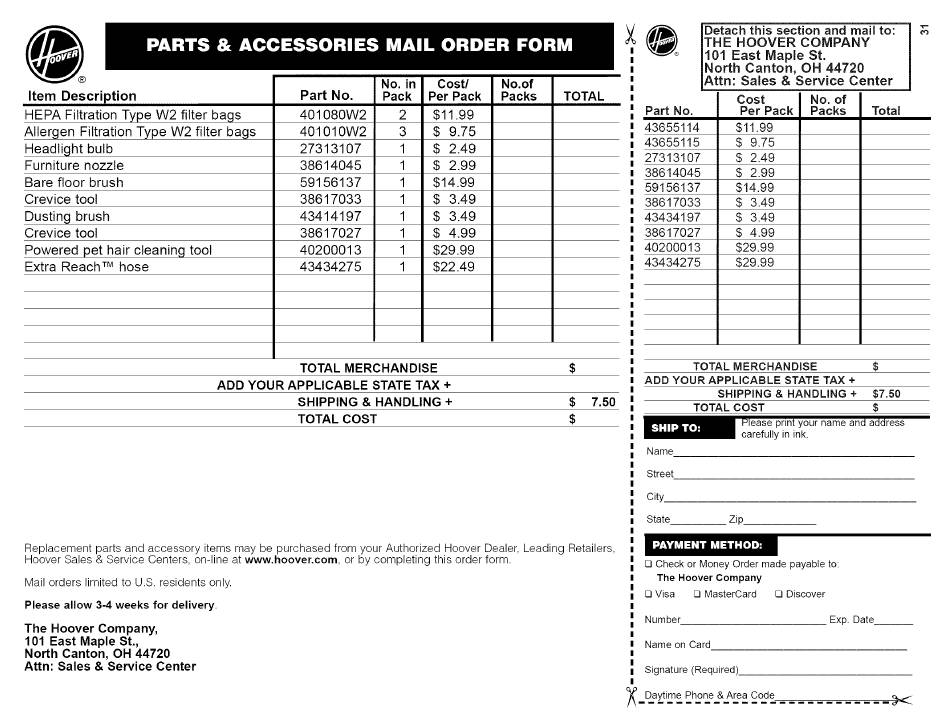 HOOVER ®

PARTS & ACCESSORIES MAIL ORDER FORM

| Item Description | Part No. | No. in Pack | Cost/ Per Pack | No.of Packs | TOTAL |
|---|---|---|---|---|---|
| HEPA Filtration Type W2 filter bags | 401080W2 | 2 | $11.99 | | |
| Allergen Filtration Type W2 filter bags | 401010W2 | 3 | $ 9.75 | | |
| Headlight bulb | 27313107 | 1 | $ 2.49 | | |
| Furniture nozzle | 38614045 | 1 | $ 2.99 | | |
| Bare floor brush | 59156137 | 1 | $14.99 | | |
| Crevice tool | 38617033 | 1 | $ 3.49 | | |
| Dusting brush | 43414197 | 1 | $ 3.49 | | |
| Crevice tool | 38617027 | 1 | $ 4.99 | | |
| Powered pet hair cleaning tool | 40200013 | 1 | $29.99 | | |
| Extra Reach™ hose | 43434275 | 1 | $22.49 | | |

TOTAL MERCHANDISE $
ADD YOUR APPLICABLE STATE TAX +
SHIPPING & HANDLING + $ 7.50
TOTAL COST $

Replacement parts and accessory items may be purchased from your Authorized Hoover Dealer, Leading Retailers, Hoover Sales & Service Centers, on-line at www.hoover.com, or by completing this order form.

Mail orders limited to U.S. residents only.

Please allow 3-4 weeks for delivery.

The Hoover Company,
101 East Maple St.,
North Canton, OH 44720
Attn: Sales & Service Center

HOOVER

Detach this section and mail to:
THE HOOVER COMPANY
101 East Maple St.
North Canton, OH 44720
Attn: Sales & Service Center

31

| Part No. | Cost Per Pack | No. of Packs | Total |
|---|---|---|---|
| 43655114 | $11.99 | | |
| 43655115 | $ 9.75 | | |
| 27313107 | $ 2.49 | | |
| 38614045 | $ 2.99 | | |
| 59156137 | $14.99 | | |
| 38617033 | $ 3.49 | | |
| 43434197 | $ 3.49 | | |
| 38617027 | $ 4.99 | | |
| 40200013 | $29.99 | | |
| 43434275 | $29.99 | | |

TOTAL MERCHANDISE $
ADD YOUR APPLICABLE STATE TAX +
SHIPPING & HANDLING + $7.50
TOTAL COST $

SHIP TO: Please print your name and address carefully in ink.

Name
Street
City
State Zip

PAYMENT METHOD:
❑ Check or Money Order made payable to:
The Hoover Company
❑ Visa ❑ MasterCard ❑ Discover
Number Exp. Date
Name on Card
Signature (Required)
Daytime Phone & Area Code